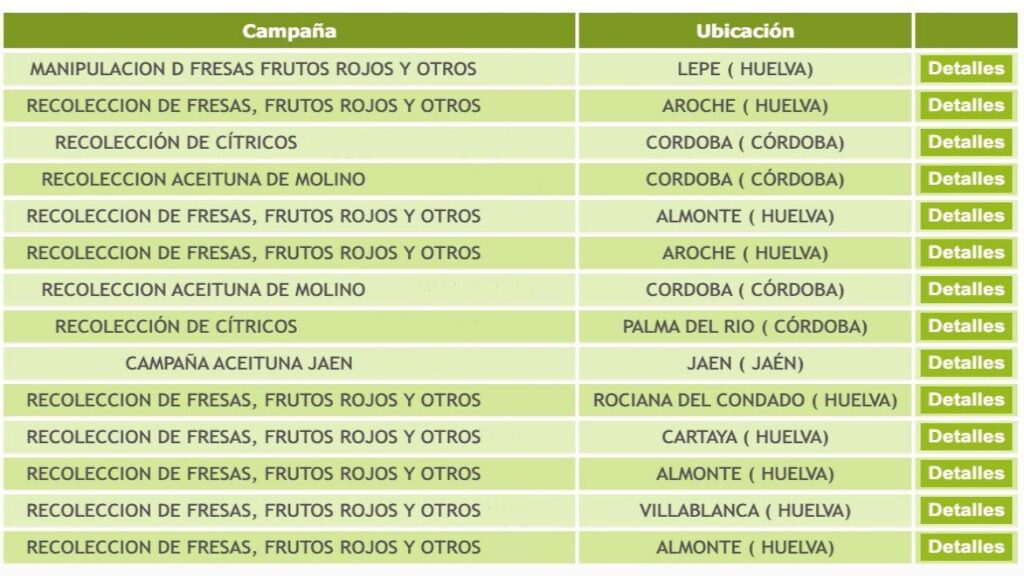 | Campaña | Ubicación | |
|---|---|---|
| MANIPULACION D FRESAS FRUTOS ROJOS Y OTROS | LEPE ( HUELVA) | Detalles |
| RECOLECCION DE FRESAS, FRUTOS ROJOS Y OTROS | AROCHE ( HUELVA) | Detalles |
| RECOLECCIÓN DE CÍTRICOS | CORDOBA ( CÓRDOBA) | Detalles |
| RECOLECCION ACEITUNA DE MOLINO | CORDOBA ( CÓRDOBA) | Detalles |
| RECOLECCION DE FRESAS, FRUTOS ROJOS Y OTROS | ALMONTE ( HUELVA) | Detalles |
| RECOLECCION DE FRESAS, FRUTOS ROJOS Y OTROS | AROCHE ( HUELVA) | Detalles |
| RECOLECCION ACEITUNA DE MOLINO | CORDOBA ( CÓRDOBA) | Detalles |
| RECOLECCIÓN DE CÍTRICOS | PALMA DEL RIO ( CÓRDOBA) | Detalles |
| CAMPAÑA ACEITUNA JAEN | JAEN ( JAÉN) | Detalles |
| RECOLECCION DE FRESAS, FRUTOS ROJOS Y OTROS | ROCIANA DEL CONDADO ( HUELVA) | Detalles |
| RECOLECCION DE FRESAS, FRUTOS ROJOS Y OTROS | CARTAYA ( HUELVA) | Detalles |
| RECOLECCION DE FRESAS, FRUTOS ROJOS Y OTROS | ALMONTE ( HUELVA) | Detalles |
| RECOLECCION DE FRESAS, FRUTOS ROJOS Y OTROS | VILLABLANCA ( HUELVA) | Detalles |
| RECOLECCION DE FRESAS, FRUTOS ROJOS Y OTROS | ALMONTE ( HUELVA) | Detalles |